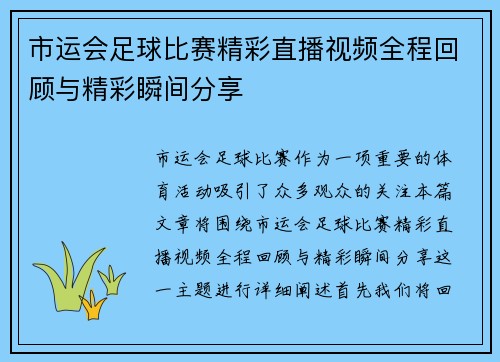 市运会足球比赛精彩直播视频全程回顾与精彩瞬间分享

市运会足球比赛作为一项重要的体育活动吸引了众多观众的关注本篇文章将围绕市运会足球比赛精彩直播视频全程回顾与精彩瞬间分享这一主题进行详细阐述首先我们将回